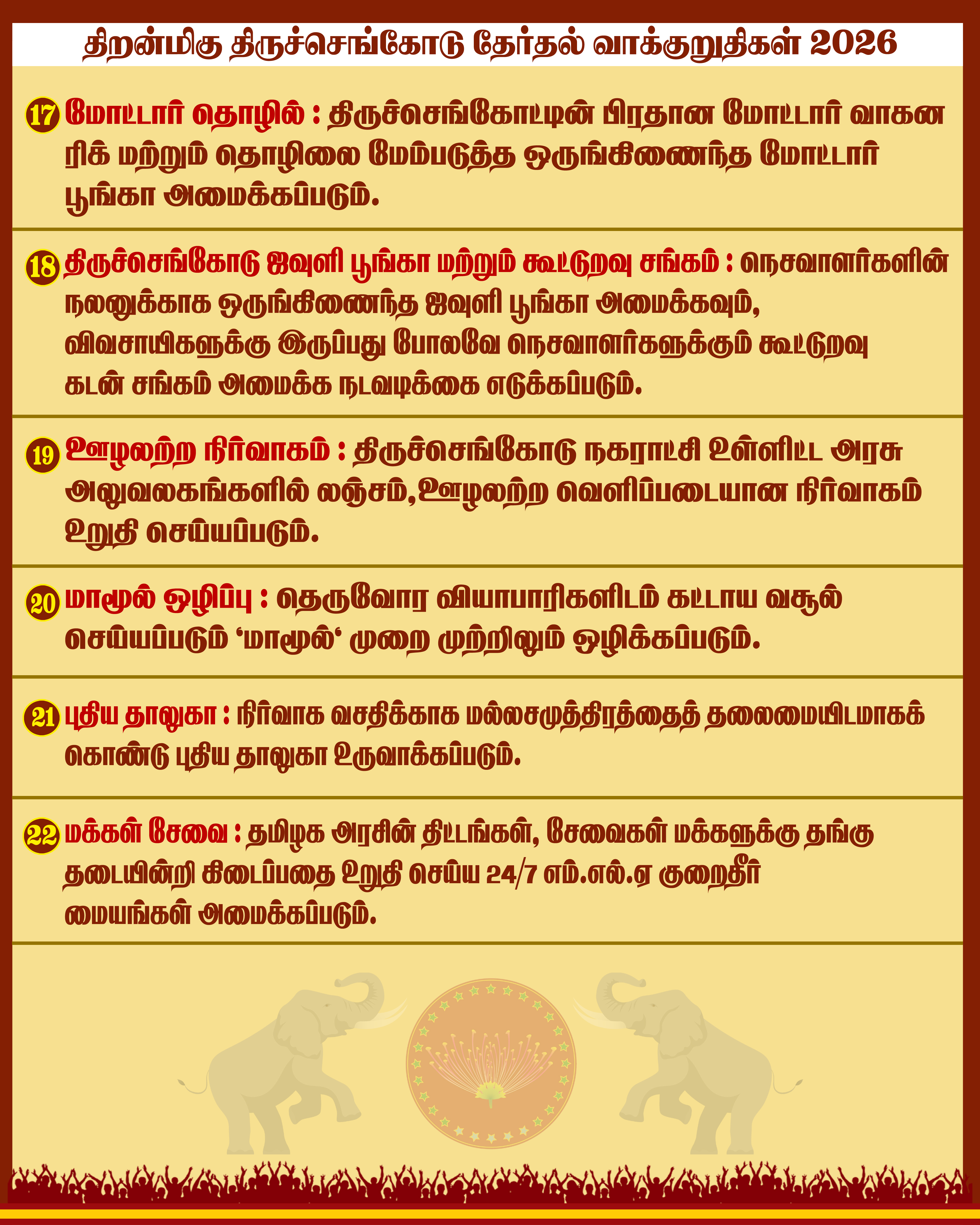 திறன்மிகு திருச்செங்கோடு தேர்தல் வாக்குறுதிகள் 2026

17 மோட்டார் தொழில் : திருச்செங்கோட்டின் பிரதான மோட்டார் வாகன ரிக் மற்றும் தொழிலை மேம்படுத்த ஒருங்கிணைந்த மோட்டார் பூங்கா அமைக்கப்படும்.

18 திருச்செங்கோடு ஜவுளி பூங்கா மற்றும் கூட்டுறவு சங்கம் : நெசவாளர்களின் நலனுக்காக ஒருங்கிணைந்த ஜவுளி பூங்கா அமைக்கவும், விவசாயிகளுக்கு இருப்பது போலவே நெசவாளர்களுக்கும் கூட்டுறவு கடன் சங்கம் அமைக்க நடவடிக்கை எடுக்கப்படும்.

19 ஊழலற்ற நிர்வாகம் : திருச்செங்கோடு நகராட்சி உள்ளிட்ட அரசு அலுவலகங்களில் லஞ்சம்,ஊழலற்ற வெளிப்படையான நிர்வாகம் உறுதி செய்யப்படும்.

20 மாமூல் ஒழிப்பு : தெருவோர வியாபாரிகளிடம் கட்டாய வசூல் செய்யப்படும் 'மாமூல்' முறை முற்றிலும் ஒழிக்கப்படும்.

21 புதிய தாலுகா : நிர்வாக வசதிக்காக மல்லசமுத்திரத்தைத் தலைமையிடமாகக் கொண்டு புதிய தாலுகா உருவாக்கப்படும்.

22 மக்கள் சேவை : தமிழக அரசின் திட்டங்கள், சேவைகள் மக்களுக்கு தங்கு தடையின்றி கிடைப்பதை உறுதி செய்ய 24/7 எம்.எல்.ஏ குறைதீர் மையங்கள் அமைக்கப்படும்.